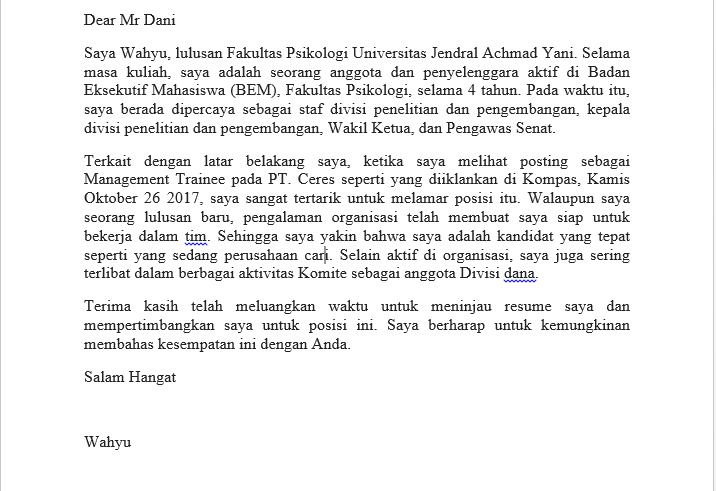 Dear Mr Dani

Saya Wahyu, lulusan Fakultas Psikologi Universitas Jendral Achmad Yani. Selama masa kuliah, saya adalah seorang anggota dan penyelenggara aktif di Badan Eksekutif Mahasiswa (BEM), Fakultas Psikologi, selama 4 tahun. Pada waktu itu, saya berada dipercaya sebagai staf divisi penelitian dan pengembangan, kepala divisi penelitian dan pengembangan, Wakil Ketua, dan Pengawas Senat.

Terkait dengan latar belakang saya, ketika saya melihat posting sebagai Management Trainee pada PT. Ceres seperti yang diiklankan di Kompas, Kamis Oktober 26 2017, saya sangat tertarik untuk melamar posisi itu. Walaupun saya seorang lulusan baru, pengalaman organisasi telah membuat saya siap untuk bekerja dalam tim. Sehingga saya yakin bahwa saya adalah kandidat yang tepat seperti yang sedang perusahaan cari. Selain aktif di organisasi, saya juga sering terlibat dalam berbagai aktivitas Komite sebagai anggota Divisi dana.

Terima kasih telah meluangkan waktu untuk meninjau resume saya dan mempertimbangkan saya untuk posisi ini. Saya berharap untuk kemungkinan membahas kesempatan ini dengan Anda.

Salam Hangat

Wahyu